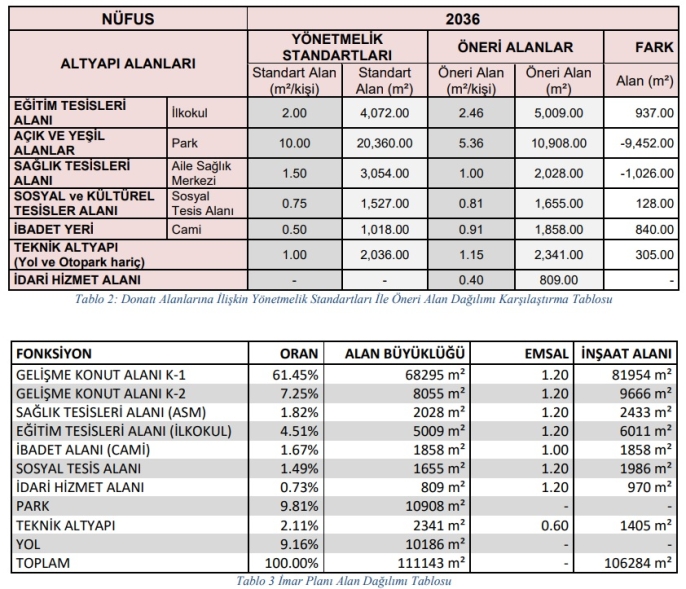 | NÜFUS | | 2036 | | | | |
|---|---|---|---|---|---|---|
| ALTYAPI ALANLARI | | YÖNETMELİK STANDARTLARI | | ÖNERİ ALANLAR | | FARK |
| | | Standart Alan (m²/kişi) | Standart Alan (m²) | Öneri Alan (m²/kişi) | Öneri Alan (m²) | Alan (m²) |
| EĞİTİM TESİSLERİ ALANI | İlkokul | 2.00 | 4,072.00 | 2.46 | 5,009.00 | 937.00 |
| AÇIK VE YEŞİL ALANLAR | Park | 10.00 | 20,360.00 | 5.36 | 10,908.00 | -9,452.00 |
| SAĞLIK TESİSLERİ ALANI | Aile Sağlık Merkezi | 1.50 | 3,054.00 | 1.00 | 2,028.00 | -1,026.00 |
| SOSYAL ve KÜLTÜREL TESİSLER ALANI | Sosyal Tesis Alanı | 0.75 | 1,527.00 | 0.81 | 1,655.00 | 128.00 |
| İBADET YERİ | Cami | 0.50 | 1,018.00 | 0.91 | 1,858.00 | 840.00 |
| TEKNİK ALTYAPI (Yol ve Otopark hariç) | | 1.00 | 2,036.00 | 1.15 | 2,341.00 | 305.00 |
| İDARİ HİZMET ALANI | | - | - | 0.40 | 809.00 | - |

Tablo 2: Donatı Alanlarına İlişkin Yönetmelik Standartları İle Öneri Alan Dağılımı Karşılaştırma Tablosu

| FONKSİYON | ORAN | ALAN BÜYÜKLÜĞÜ | EMSAL | İNŞAAT ALANI |
|---|---|---|---|---|
| GELİŞME KONUT ALANI K-1 | 61.45% | 68295 m² | 1.20 | 81954 m² |
| GELİŞME KONUT ALANI K-2 | 7.25% | 8055 m² | 1.20 | 9666 m² |
| SAĞLIK TESİSLERİ ALANI (ASM) | 1.82% | 2028 m² | 1.20 | 2433 m² |
| EĞİTİM TESİSLERİ ALANI (İLKOKUL) | 4.51% | 5009 m² | 1.20 | 6011 m² |
| İBADET ALANI (CAMİ) | 1.67% | 1858 m² | 1.00 | 1858 m² |
| SOSYAL TESİS ALANI | 1.49% | 1655 m² | 1.20 | 1986 m² |
| İDARİ HİZMET ALANI | 0.73% | 809 m² | 1.20 | 970 m² |
| PARK | 9.81% | 10908 m² | - | - |
| TEKNİK ALTYAPI | 2.11% | 2341 m² | 0.60 | 1405 m² |
| YOL | 9.16% | 10186 m² | - | - |
| TOPLAM | 100.00% | 111143 m² | - | 106284 m² |

Tablo 3 İmar Planı Alan Dağılımı Tablosu